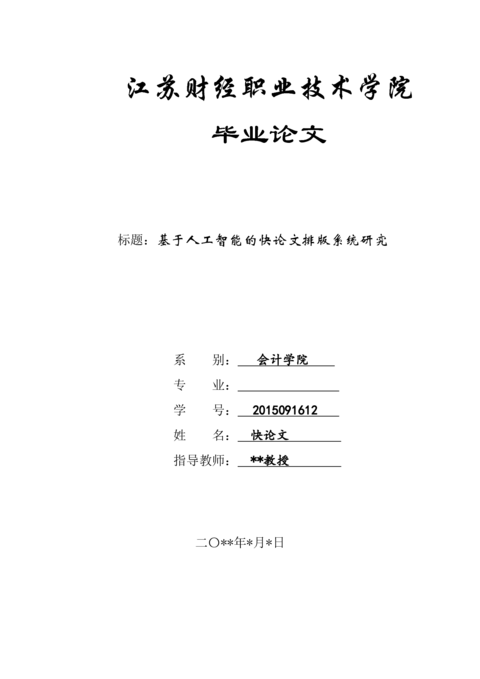 江苏财经职业技术学院

毕业论文

标题：基于人工智能的快论文排版系统研究

系　　别：会计学院

专　　业：

学　　号：2015091612

姓　　名：快论文

指导教师：**教授

二〇**年*月*日